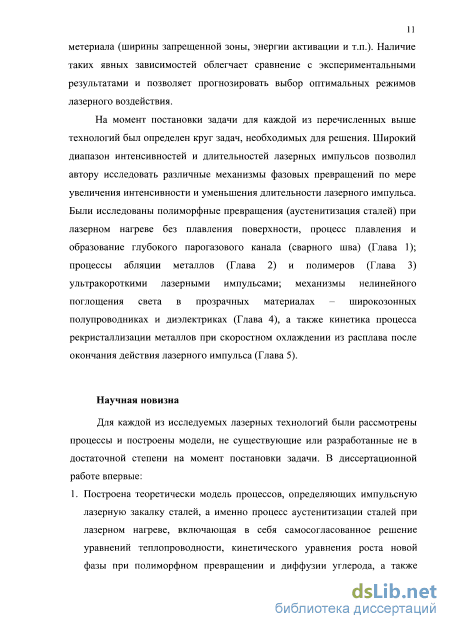 11

метериала (ширины запрещенной зоны, энергии активации и т.п.). Наличие таких явных зависимостей облегчает сравнение с экспериментальными результатами и позволяет прогнозировать выбор оптимальных режимов лазерного воздействия.

На момент постановки задачи для каждой из перечисленных выше технологий был определен круг задач, необходимых для решения. Широкий диапазон интенсивностей и длительностей лазерных импульсов позволил автору исследовать различные механизмы фазовых превращений по мере увеличения интенсивности и уменьшения длительности лазерного импульса. Были исследованы полиморфные превращения (аустенитизация сталей) при лазерном нагреве без плавления поверхности, процесс плавления и образование глубокого парогазового канала (сварного шва) (Глава 1); процессы абляции металлов (Глава 2) и полимеров (Глава 3) ультракороткими лазерными импульсами; механизмы нелинейного поглощения света в прозрачных материалах – широкозонных полупроводниках и диэлектриках (Глава 4), а также кинетика процесса рекристаллизации металлов при скоростном охлаждении из расплава после окончания действия лазерного импульса (Глава 5).

Научная новизна

Для каждой из исследуемых лазерных технологий были рассмотрены процессы и построены модели, не существующие или разработанные не в достаточной степени на момент постановки задачи. В диссертационной работе впервые:

1. Построена теоретически модель процессов, определяющих импульсную лазерную закалку сталей, а именно процесс аустенитизации сталей при лазерном нагреве, включающая в себя самосогласованное решение уравнений теплопроводности, кинетического уравнения роста новой фазы при полиморфном превращении и диффузии углерода, а также

dsLib.net
библиотека диссертаций